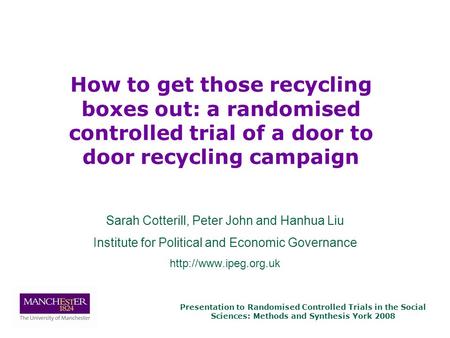 How to get those recycling boxes out: a randomised controlled trial of a door to door recycling campaign

Sarah Cotterill, Peter John and Hanhua Liu

Institute for Political and Economic Governance

http://www.ipeg.org.uk

MANCHESTER 1824
The University of Manchester

Presentation to Randomised Controlled Trials in the Social Sciences: Methods and Synthesis York 2008